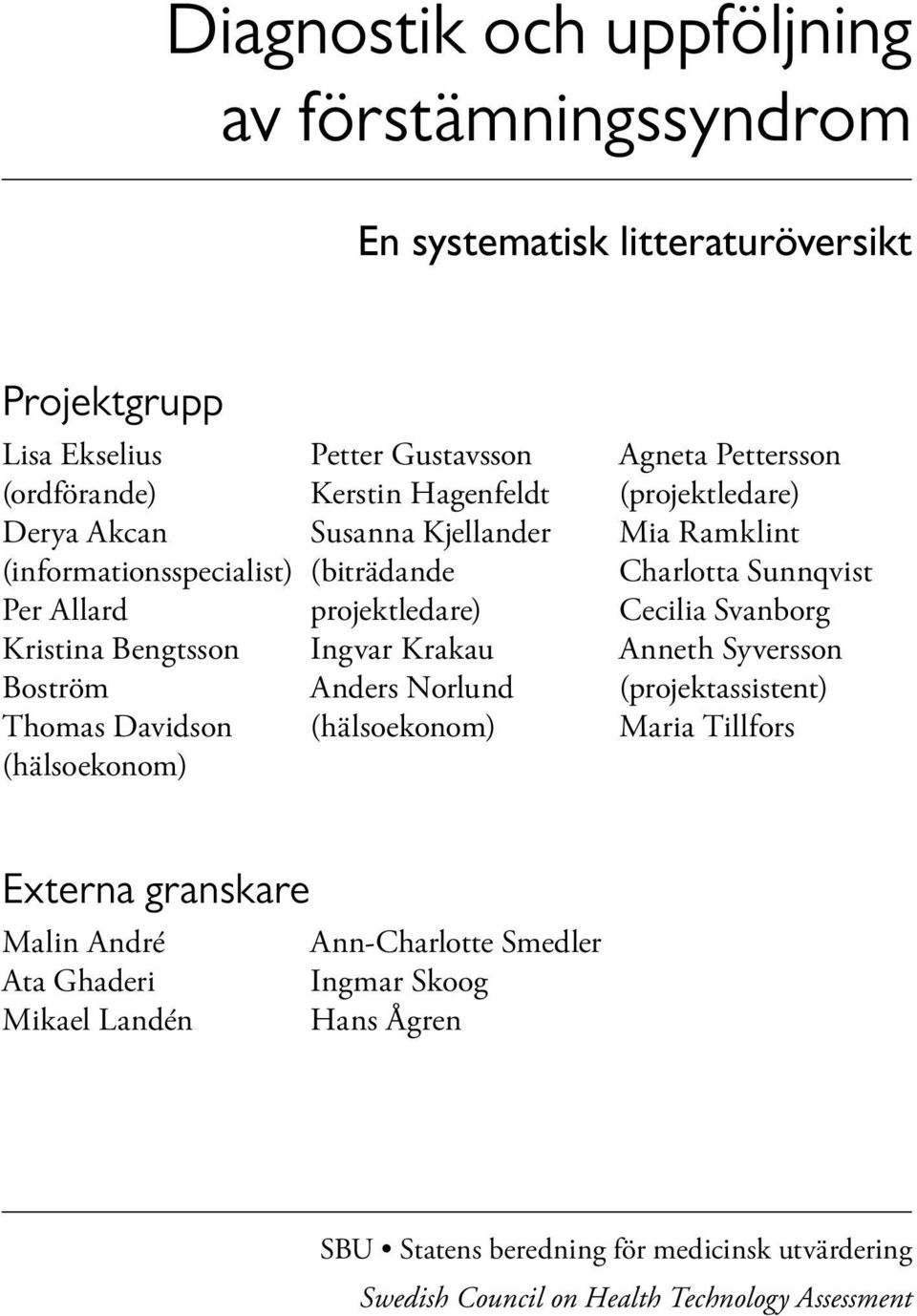 Diagnostik och uppföljning av förstämningssyndrom

En systematisk litteraturöversikt

Projektgrupp

Lisa Ekselius (ordförande)
Derya Akcan (informationsspecialist)
Per Allard
Kristina Bengtsson Boström
Thomas Davidson (hälsoekonom)

Petter Gustavsson
Kerstin Hagenfeldt
Susanna Kjellander (biträdande projektledare)
Ingvar Krakau
Anders Norlund (hälsoekonom)

Agneta Pettersson (projektledare)
Mia Ramklint
Charlotta Sunnqvist
Cecilia Svanborg
Anneth Syversson (projektassistent)
Maria Tillfors

Externa granskare

Malin André
Ata Ghaderi
Mikael Landén

Ann-Charlotte Smedler
Ingmar Skoog
Hans Ågren

SBU • Statens beredning för medicinsk utvärdering
Swedish Council on Health Technology Assessment